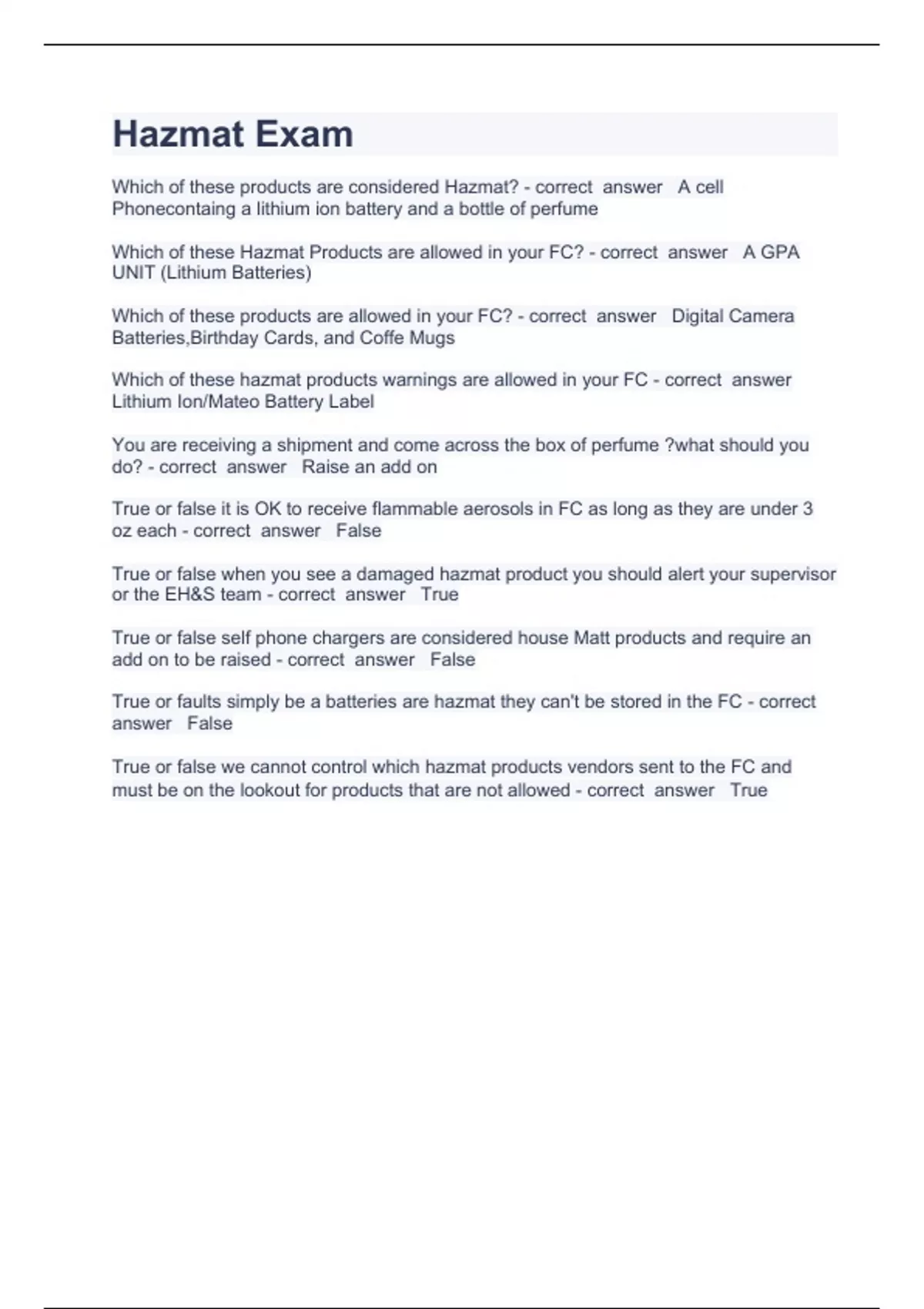 Hazmat Exam

Which of these products are considered Hazmat? - correct answer A cell Phonecontaing a lithium ion battery and a bottle of perfume

Which of these Hazmat Products are allowed in your FC? - correct answer A GPA UNIT (Lithium Batteries)

Which of these products are allowed in your FC? - correct answer Digital Camera Batteries,Birthday Cards, and Coffe Mugs

Which of these hazmat products warnings are allowed in your FC - correct answer Lithium Ion/Mateo Battery Label

You are receiving a shipment and come across the box of perfume ?what should you do? - correct answer Raise an add on

True or false it is OK to receive flammable aerosols in FC as long as they are under 3 oz each - correct answer False

True or false when you see a damaged hazmat product you should alert your supervisor or the EH&S team - correct answer True

True or false self phone chargers are considered house Matt products and require an add on to be raised - correct answer False

True or faults simply be a batteries are hazmat they can't be stored in the FC - correct answer False

True or false we cannot control which hazmat products vendors sent to the FC and must be on the lookout for products that are not allowed - correct answer True